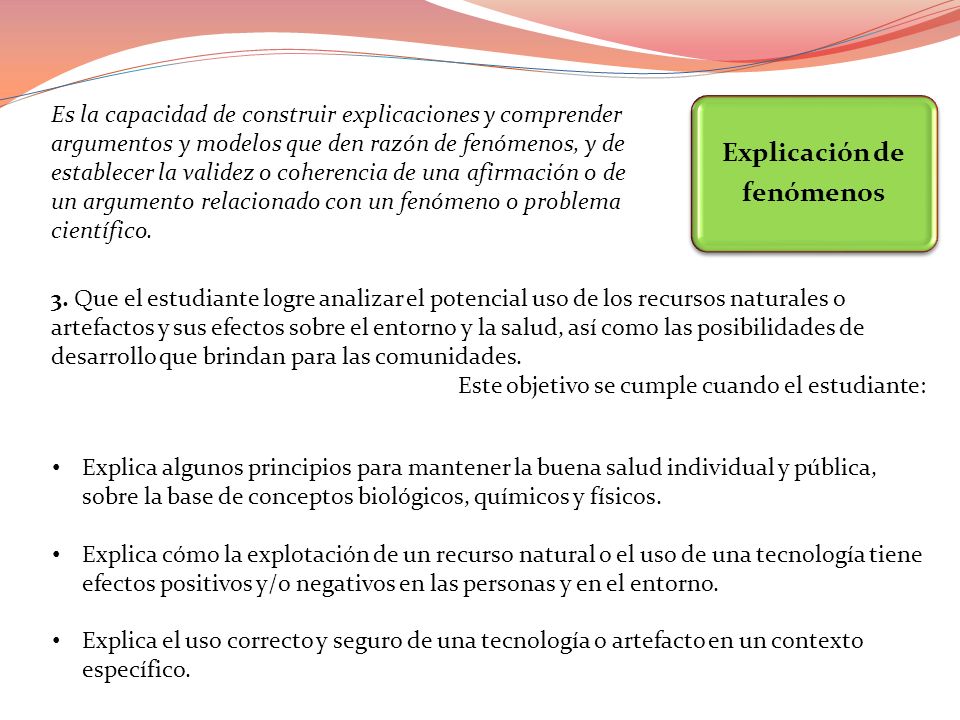 Es la capacidad de construir explicaciones y comprender argumentos y modelos que den razón de fenómenos, y de establecer la validez o coherencia de una afirmación o de un argumento relacionado con un fenómeno o problema científico.

Explicación de fenómenos

3. Que el estudiante logre analizar el potencial uso de los recursos naturales o artefactos y sus efectos sobre el entorno y la salud, así como las posibilidades de desarrollo que brindan para las comunidades.

Este objetivo se cumple cuando el estudiante:

• Explica algunos principios para mantener la buena salud individual y pública, sobre la base de conceptos biológicos, químicos y físicos.

• Explica cómo la explotación de un recurso natural o el uso de una tecnología tiene efectos positivos y/o negativos en las personas y en el entorno.

• Explica el uso correcto y seguro de una tecnología o artefacto en un contexto específico.